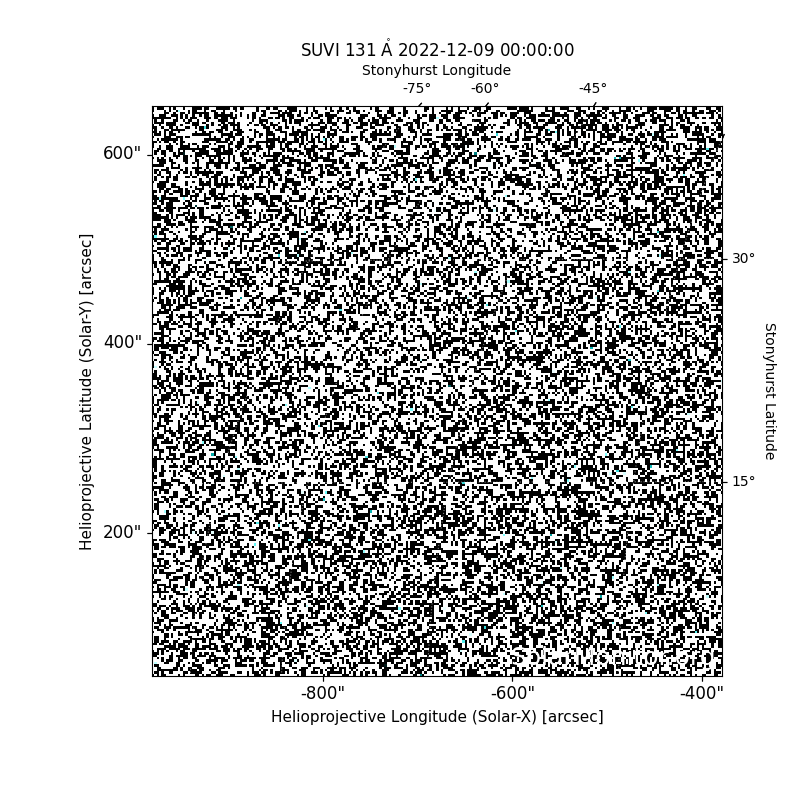 SUVI 131 Å 2022-12-09 00:00:00

Stonyhurst Longitude

-75° -60° -45°

600"

400"

200"

Helioprojective Latitude (Solar-Y) [arcsec]

30°

15°

Stonyhurst Latitude

-800" -600" -400"

Helioprojective Longitude (Solar-X) [arcsec]